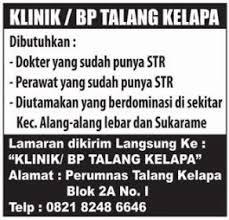 KLINIK / BP TALANG KELAPA

Dibutuhkan :
- Dokter yang sudah punya STR
- Perawat yang sudah punya STR
- Diutamakan yang berdominasi di sekitar Kec. Alang-alang lebar dan Sukarame

Lamaran dikirim Langsung Ke :
“KLINIK/ BP TALANG KELAPA”
Alamat : Perumnas Talang Kelapa Blok 2A No. I
Telp : 0821 8248 6646